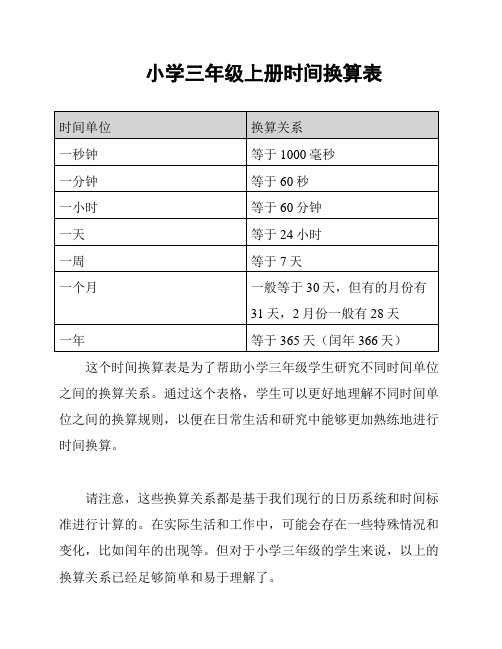 小学三年级上册时间换算表

| 时间单位 | 换算关系 |
|---|---|
| 一秒钟 | 等于 1000 毫秒 |
| 一分钟 | 等于 60 秒 |
| 一小时 | 等于 60 分钟 |
| 一天 | 等于 24 小时 |
| 一周 | 等于 7 天 |
| 一个月 | 一般等于 30 天，但有的月份有 31 天，2 月份一般有 28 天 |
| 一年 | 等于 365 天（闰年 366 天） |

这个时间换算表是为了帮助小学三年级学生研究不同时间单位之间的换算关系。通过这个表格，学生可以更好地理解不同时间单位之间的换算规则，以便在日常生活和研究中能够更加熟练地进行时间换算。

请注意，这些换算关系都是基于我们现行的日历系统和时间标准进行计算的。在实际生活和工作中，可能会存在一些特殊情况和变化，比如闰年的出现等。但对于小学三年级的学生来说，以上的换算关系已经足够简单和易于理解了。